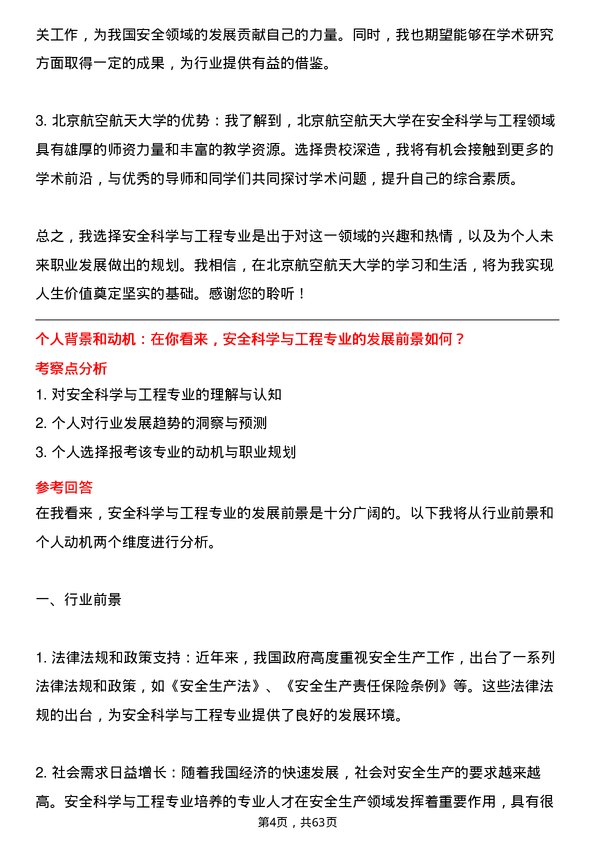 关工作，为我国安全领域的发展贡献自己的力量。同时，我也期望能够在学术研究方面取得一定的成果，为行业提供有益的借鉴。

3. 北京航空航天大学的优势：我了解到，北京航空航天大学在安全科学与工程领域具有雄厚的师资力量和丰富的教学资源。选择贵校深造，我将有机会接触到更多的学术前沿，与优秀的导师和同学们共同探讨学术问题，提升自己的综合素质。

总之，我选择安全科学与工程专业是出于对这一领域的兴趣和热情，以及为个人未来职业发展做出的规划。我相信，在北京航空航天大学的学习和生活，将为我实现人生价值奠定坚实的基础。感谢您的聆听！

个人背景和动机：在你看来，安全科学与工程专业的发展前景如何？

考察点分析

1. 对安全科学与工程专业的理解与认知

2. 个人对行业发展趋势的洞察与预测

3. 个人选择报考该专业的动机与职业规划

参考回答

在我看来，安全科学与工程专业的发展前景是十分广阔的。以下我将从行业前景和个人动机两个维度进行分析。

一、行业前景

1. 法律法规和政策支持：近年来，我国政府高度重视安全生产工作，出台了一系列法律法规和政策，如《安全生产法》、《安全生产责任保险条例》等。这些法律法规的出台，为安全科学与工程专业提供了良好的发展环境。

2. 社会需求日益增长：随着我国经济的快速发展，社会对安全生产的要求越来越高。安全科学与工程专业培养的专业人才在安全生产领域发挥着重要作用，具有很

第4页，共63页